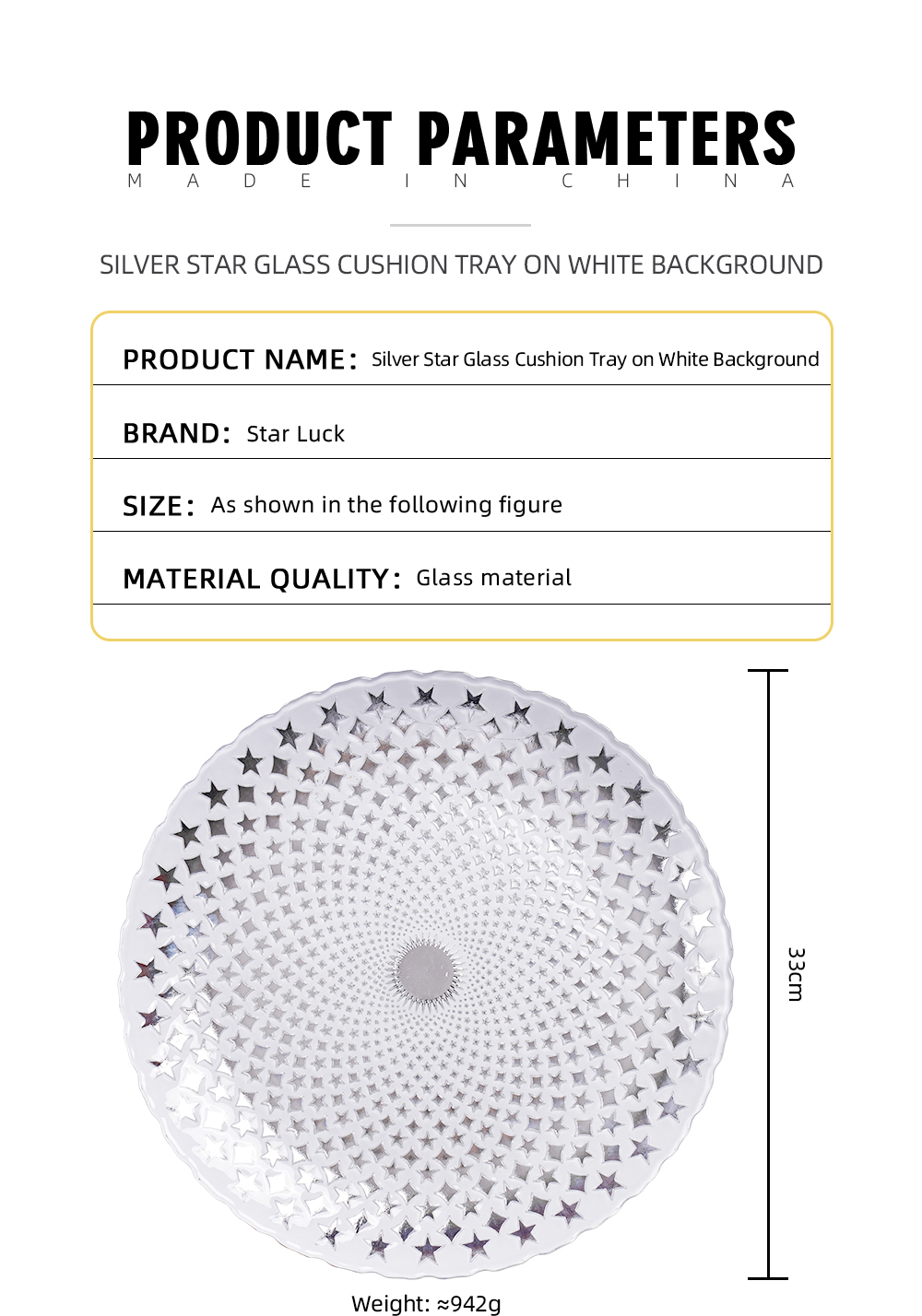 PRODUCT PARAMETERS
MADE IN CHINA

SILVER STAR GLASS CUSHION TRAY ON WHITE BACKGROUND

PRODUCT NAME: Silver Star Glass Cushion Tray on White Background

BRAND: Star Luck

SIZE: As shown in the following figure

MATERIAL QUALITY: Glass material

33cm

Weight: ≈942g